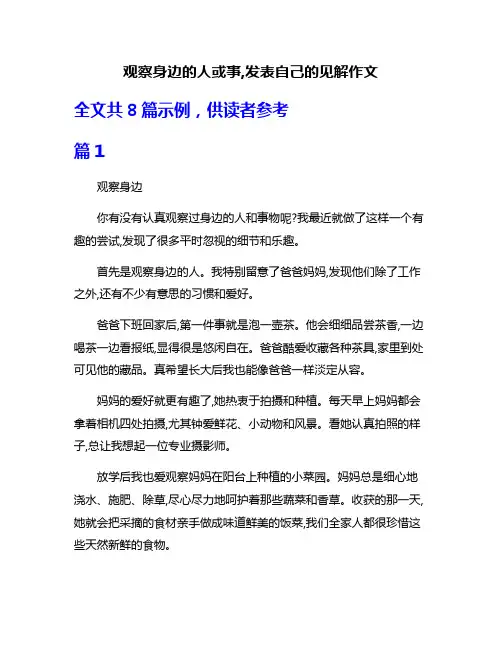 观察身边的人或事,发表自己的见解作文

全文共 8 篇示例，供读者参考

篇 1

观察身边

你有没有认真观察过身边的人和事物呢?我最近就做了这样一个有趣的尝试,发现了很多平时忽视的细节和乐趣。

首先是观察身边的人。我特别留意了爸爸妈妈,发现他们除了工作之外,还有不少有意思的习惯和爱好。

爸爸下班回家后,第一件事就是泡一壶茶。他会细细品尝茶香,一边喝茶一边看报纸,显得很是悠闲自在。爸爸酷爱收藏各种茶具,家里到处可见他的藏品。真希望长大后我也能像爸爸一样淡定从容。

妈妈的爱好就更有趣了,她热衷于拍摄和种植。每天早上妈妈都会拿着相机四处拍摄,尤其钟爱鲜花、小动物和风景。看她认真拍照的样子,总让我想起一位专业摄影师。

放学后我也爱观察妈妈在阳台上种植的小菜园。妈妈总是细心地浇水、施肥、除草,尽心尽力地呵护着那些蔬菜和香草。收获的那一天,她就会把采摘的食材亲手做成味道鲜美的饭菜,我们全家人都很珍惜这些天然新鲜的食物。